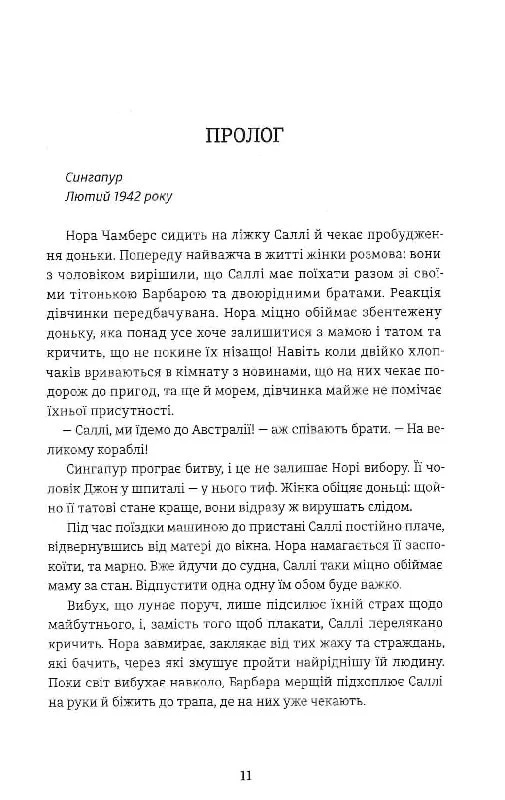 ПРОЛОГ

Сингапур
Лютий 1942 року

Нора Чамберс сидить на ліжку Саллі й чекає пробудження доньки. Попереду найважча в житті жінки розмова: вони з чоловіком вирішили, що Саллі має поїхати разом зі своїми тітонькою Барбарою та двоюрідними братами. Реакція дівчинки передбачувана. Нора міцно обіймає збентежену доньку, яка понад усе хоче залишитися з мамою і татом та кричить, що не покине їх нізащо! Навіть коли двійко хлопчаків вриваються в кімнату з новинами, що на них чекає подорож до пригод, та ще й морем, дівчинка майже не помічає їхньої присутності.

— Саллі, ми їдемо до Австралії! — аж співають брати. — На великому кораблі!

Сингапур програє битву, і це не залишає Норі вибору. Її чоловік Джон у шпиталі — у нього тиф. Жінка обіцяє доньці: щойно її татові стане краще, вони відразу ж вирушать слідом.

Під час поїздки машиною до пристані Саллі постійно плаче, відвернувшись від матері до вікна. Нора намагається її заспокоїти, та марно. Вже йдучи до судна, Саллі таки міцно обіймає маму за стан. Відпустити одна одну їм обом буде важко.

Вибух, що лунає поруч, лише підсилює їхній страх щодо майбутнього, і, замість того щоб плакати, Саллі перелякано кричить. Нора завмирає, заклякає від тих жаху та страждань, які бачить, через які змушує пройти найріднішу їй людину. Поки світ вибухає навколо, Барбара мерщій підхоплює Саллі на руки й біжить до трапа, де на них уже чекають.

11